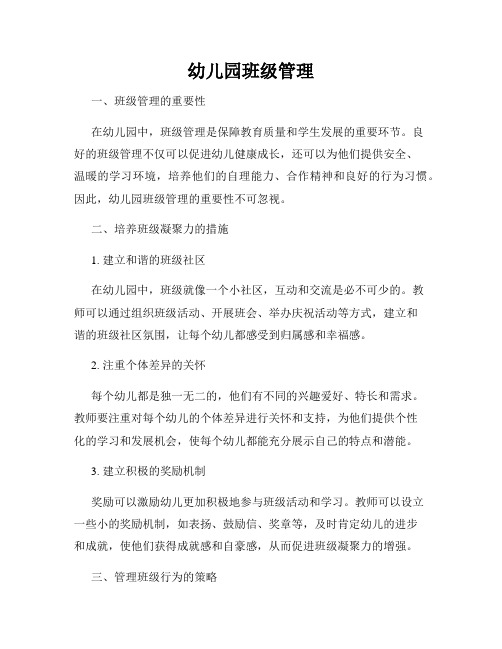 幼儿园班级管理

一、班级管理的重要性

在幼儿园中，班级管理是保障教育质量和学生发展的重要环节。良好的班级管理不仅可以促进幼儿健康成长，还可以为他们提供安全、温暖的学习环境，培养他们的自理能力、合作精神和良好的行为习惯。因此，幼儿园班级管理的重要性不可忽视。

二、培养班级凝聚力的措施

1. 建立和谐的班级社区

在幼儿园中，班级就像一个小社区，互动和交流是必不可少的。教师可以通过组织班级活动、开展班会、举办庆祝活动等方式，建立和谐的班级社区氛围，让每个幼儿都感受到归属感和幸福感。

2. 注重个体差异的关怀

每个幼儿都是独一无二的，他们有不同的兴趣爱好、特长和需求。教师要注重对每个幼儿的个体差异进行关怀和支持，为他们提供个性化的学习和发展机会，使每个幼儿都能充分展示自己的特点和潜能。

3. 建立积极的奖励机制

奖励可以激励幼儿更加积极地参与班级活动和学习。教师可以设立一些小的奖励机制，如表扬、鼓励信、奖章等，及时肯定幼儿的进步和成就，使他们获得成就感和自豪感，从而促进班级凝聚力的增强。

三、管理班级行为的策略